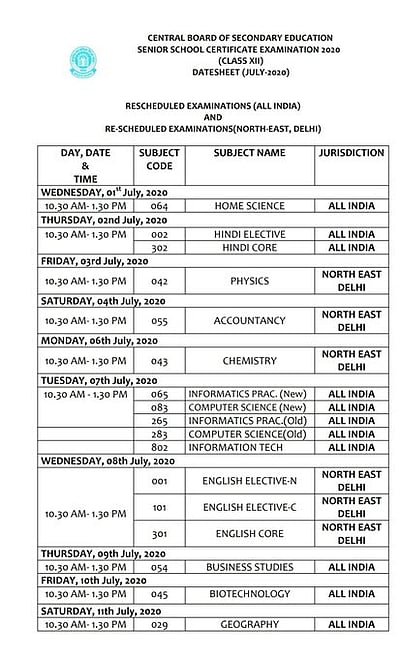 CENTRAL BOARD OF SECONDARY EDUCATION
SENIOR SCHOOL CERTIFICATE EXAMINATION 2020
(CLASS XII)
DATESHEET (JULY-2020)

RESCHEDULED EXAMINATIONS (ALL INDIA)
AND
RE-SCHEDULED EXAMINATIONS(NORTH-EAST, DELHI)

| DAY, DATE & TIME | SUBJECT CODE | SUBJECT NAME | JURISDICTION |
|---|---|---|---|
| WEDNESDAY, 01$^{st}$ July, 2020 | | | |
| 10.30 AM- 1.30 PM | 064 | HOME SCIENCE | ALL INDIA |
| THURSDAY, 02nd July, 2020 | | | |
| 10.30 AM- 1.30 PM | 002 | HINDI ELECTIVE | ALL INDIA |
| | 302 | HINDI CORE | ALL INDIA |
| FRIDAY, 03rd July, 2020 | | | |
| 10.30 AM- 1.30 PM | 042 | PHYSICS | NORTH EAST DELHI |
| SATURDAY, 04th July, 2020 | | | |
| 10.30 AM- 1.30 PM | 055 | ACCOUNTANCY | NORTH EAST DELHI |
| MONDAY, 06th July, 2020 | | | |
| 10.30 AM- 1.30 PM | 043 | CHEMISTRY | NORTH EAST DELHI |
| TUESDAY, 07th July, 2020 | | | |
| 10.30 AM - 1.30 PM | 065 | INFORMATICS PRAC. (New) | ALL INDIA |
| | 083 | COMPUTER SCIENCE (New) | ALL INDIA |
| | 265 | INFORMATICS PRAC.(Old) | ALL INDIA |
| | 283 | COMPUTER SCIENCE(Old) | ALL INDIA |
| | 802 | INFORMATION TECH | ALL INDIA |
| WEDNESDAY, 08th July, 2020 | | | |
| 10.30 AM- 1.30 PM | 001 | ENGLISH ELECTIVE-N | NORTH EAST DELHI |
| | 101 | ENGLISH ELECTIVE-C | NORTH EAST DELHI |
| | 301 | ENGLISH CORE | NORTH EAST DELHI |
| THURSDAY, 09th July, 2020 | | | |
| 10.30 AM- 1.30 PM | 054 | BUSINESS STUDIES | ALL INDIA |
| FRIDAY, 10th July, 2020 | | | |
| 10.30 AM- 1.30 PM | 045 | BIOTECHNOLOGY | ALL INDIA |
| SATURDAY, 11th July, 2020 | | | |
| 10.30 AM- 1.30 PM | 029 | GEOGRAPHY | ALL INDIA |